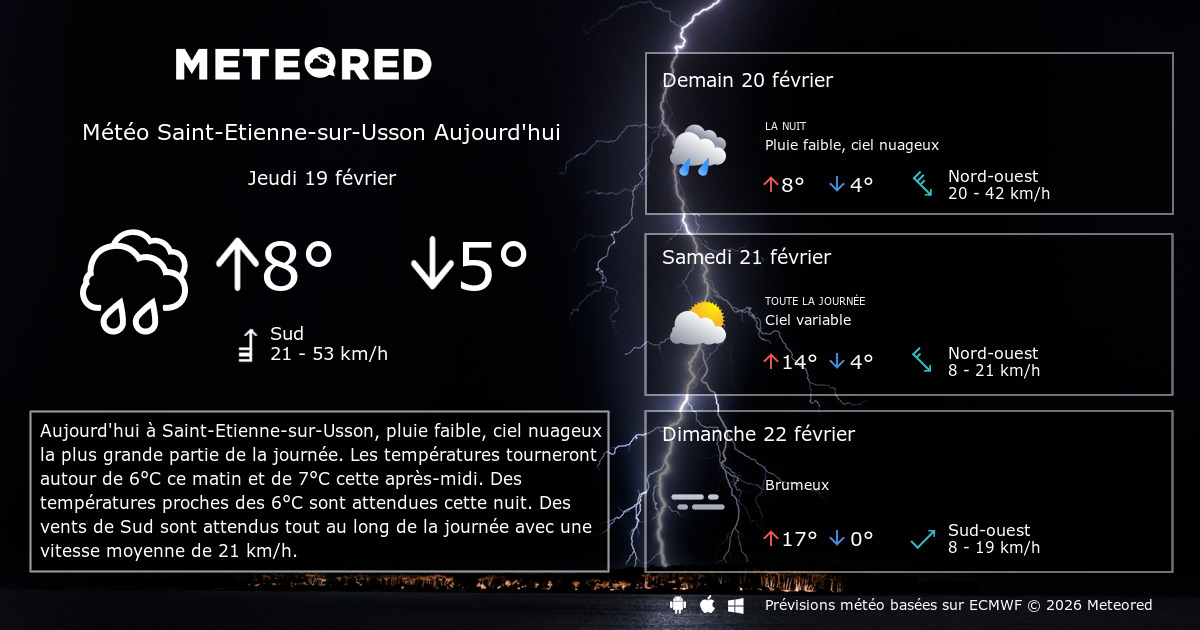 METEORED

Météo Saint-Etienne-sur-Usson Aujourd'hui

Jeudi 19 février

↑8° ↓5°

Sud
21 - 53 km/h

Aujourd'hui à Saint-Etienne-sur-Usson, pluie faible, ciel nuageux la plus grande partie de la journée. Les températures tourneront autour de 6°C ce matin et de 7°C cette après-midi. Des températures proches des 6°C sont attendues cette nuit. Des vents de Sud sont attendus tout au long de la journée avec une vitesse moyenne de 21 km/h.

Demain 20 février

LA NUIT
Pluie faible, ciel nuageux

↑8° ↓4°

Nord-ouest
20 - 42 km/h

Samedi 21 février

TOUTE LA JOURNÉE
Ciel variable

↑14° ↓4°

Nord-ouest
8 - 21 km/h

Dimanche 22 février

Brumeux

↑17° ↓0°

Sud-ouest
8 - 19 km/h

Prévisions météo basées sur ECMWF © 2026 Meteored